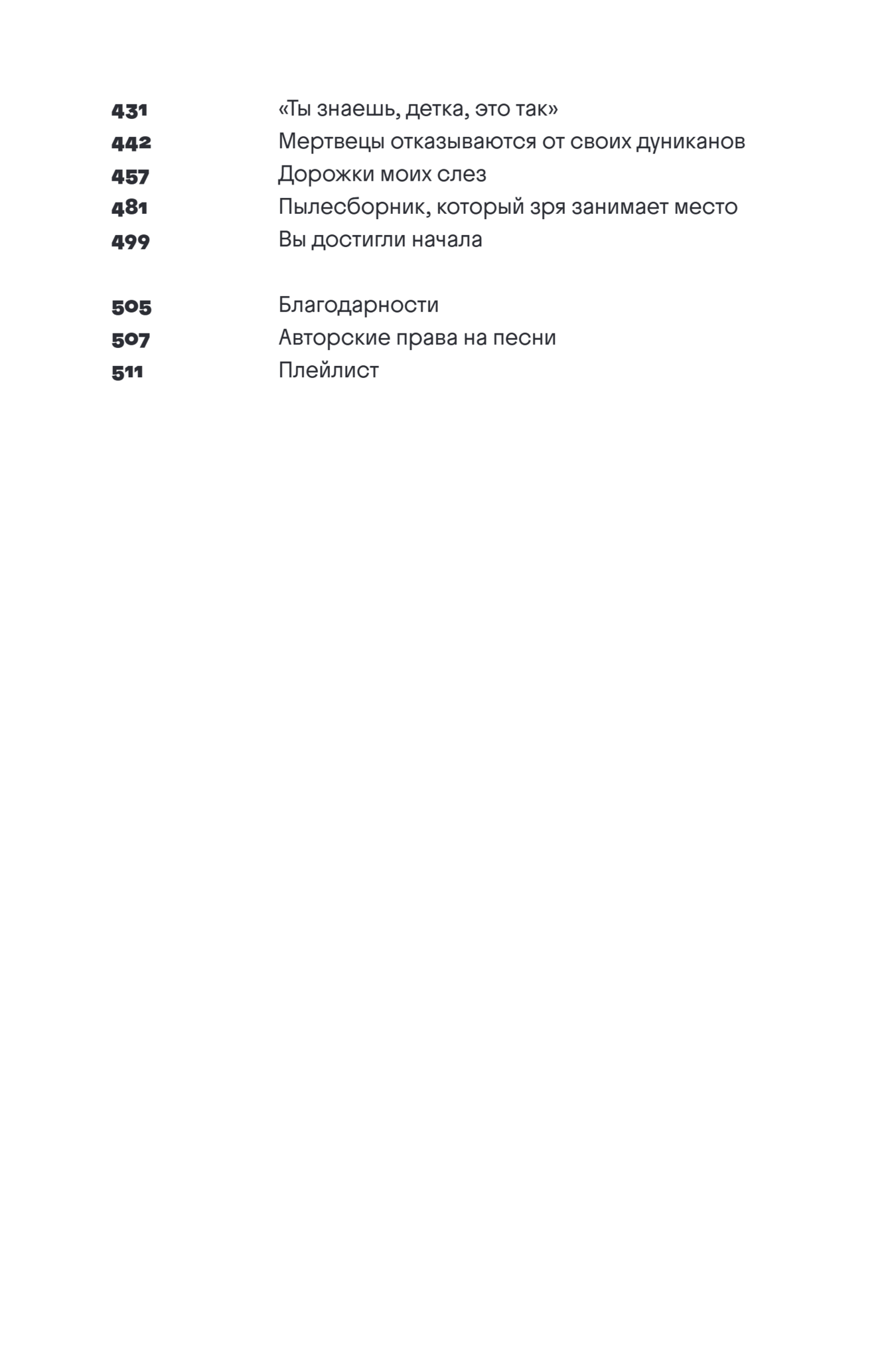 431 «Ты знаешь, детка, это так»
442 Мертвецы отказываются от своих дуниканов
457 Дорожки моих слез
481 Пылесборник, который зря занимает место
499 Вы достигли начала

505 Благодарности
507 Авторские права на песни
511 Плейлист